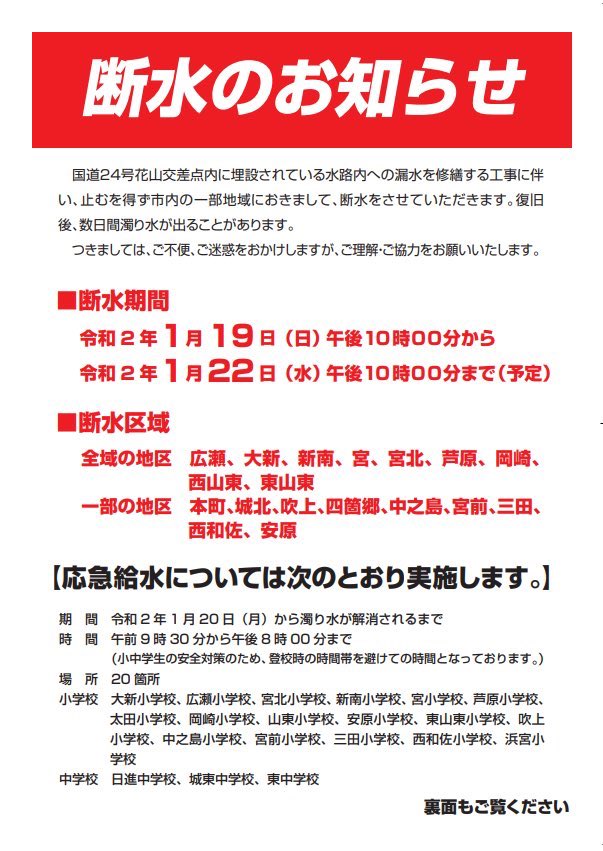 断水のお知らせ

国道24号花山交差点内に埋設されている水路内への漏水を修繕する工事に伴い、止むを得ず市内の一部地域におきまして、断水をさせていただきます。復旧後、数日間濁り水が出ることがあります。

つきましては、ご不便、ご迷惑をおかけしますが、ご理解・ご協力をお願いいたします。

■断水期間

令和２年１月19日（日）午後10時00分から

令和２年１月22日（水）午後10時00分まで（予定）

■断水区域

全域の地区　広瀬、大新、新南、宮、宮北、芦原、岡崎、西山東、東山東

一部の地区　本町、城北、吹上、四箇郷、中之島、宮前、三田、西和佐、安原

【応急給水については次のとおり実施します。】

期　間　令和２年１月20日（月）から濁り水が解消されるまで

時　間　午前９時30分から午後８時00分まで
（小中学生の安全対策のため、登校時の時間帯を避けての時間となっております。）

場　所　20箇所

小学校　大新小学校、広瀬小学校、宮北小学校、新南小学校、宮小学校、芦原小学校、太田小学校、岡崎小学校、山東小学校、安原小学校、東山東小学校、吹上小学校、中之島小学校、宮前小学校、三田小学校、西和佐小学校、浜宮小学校

中学校　日進中学校、城東中学校、東中学校

裏面もご覧ください